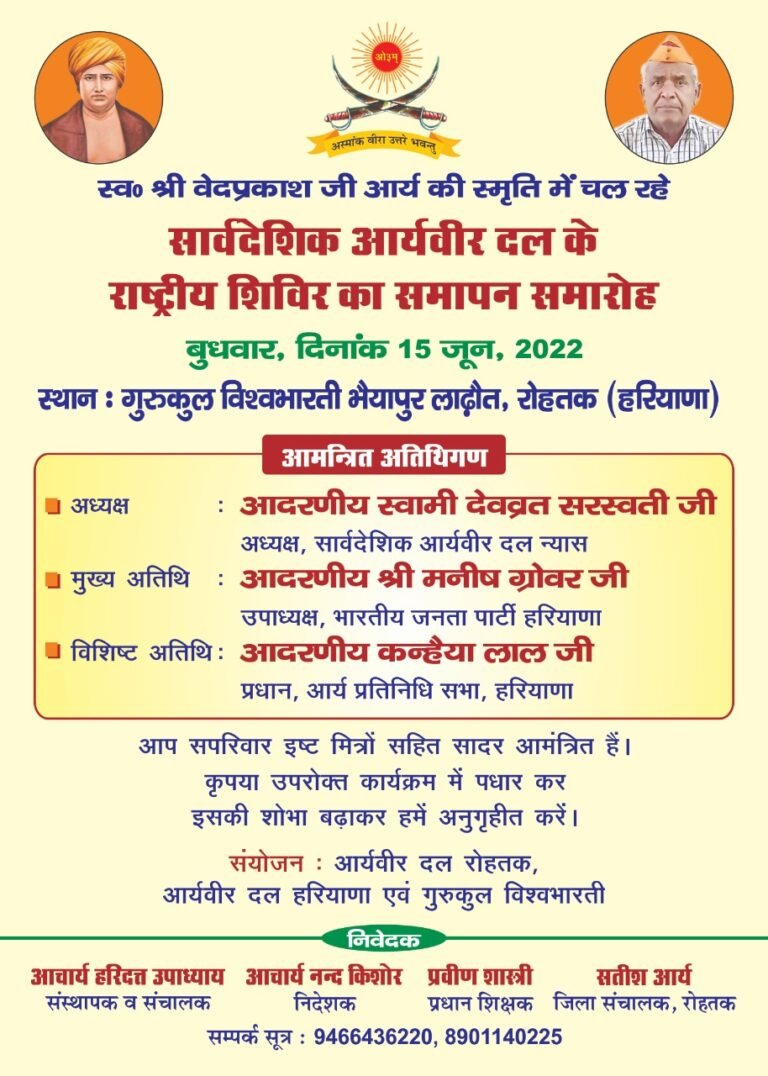 ओ३म्
अस्माकं वीरा उत्तरे भवन्तु

स्व० श्री वेदप्रकाश जी आर्य की स्मृति में चल रहे
सार्वदेशिक आर्यवीर दल के
राष्ट्रीय शिविर का समापन समारोह
बुधवार, दिनांक 15 जून, 2022
स्थान : गुरुकुल विश्वभारती भैयापुर लाढ़ौत, रोहतक (हरियाणा)

आमन्त्रित अतिथिगण

अध्यक्ष : आदरणीय स्वामी देवव्रत सरस्वती जी
अध्यक्ष, सार्वदेशिक आर्यवीर दल न्यास

मुख्य अतिथि : आदरणीय श्री मनीष ग्रोवर जी
उपाध्यक्ष, भारतीय जनता पार्टी हरियाणा

विशिष्ट अतिथि : आदरणीय कन्हैया लाल जी
प्रधान, आर्य प्रतिनिधि सभा, हरियाणा

आप सपरिवार इष्ट मित्रों सहित सादर आमंत्रित हैं। कृपया उपरोक्त कार्यक्रम में पधार कर इसकी शोभा बढ़ाकर हमें अनुगृहीत करें।

संयोजन : आर्यवीर दल रोहतक, आर्यवीर दल हरियाणा एवं गुरुकुल विश्वभारती

निवेदक

आचार्य हरिदत्त उपाध्याय
संस्थापक व संचालक

आचार्य नन्द किशोर
निदेशक

प्रवीण शास्त्री
प्रधान शिक्षक

सतीश आर्य
जिला संचालक, रोहतक

सम्पर्क सूत्र : 9466436220, 8901140225